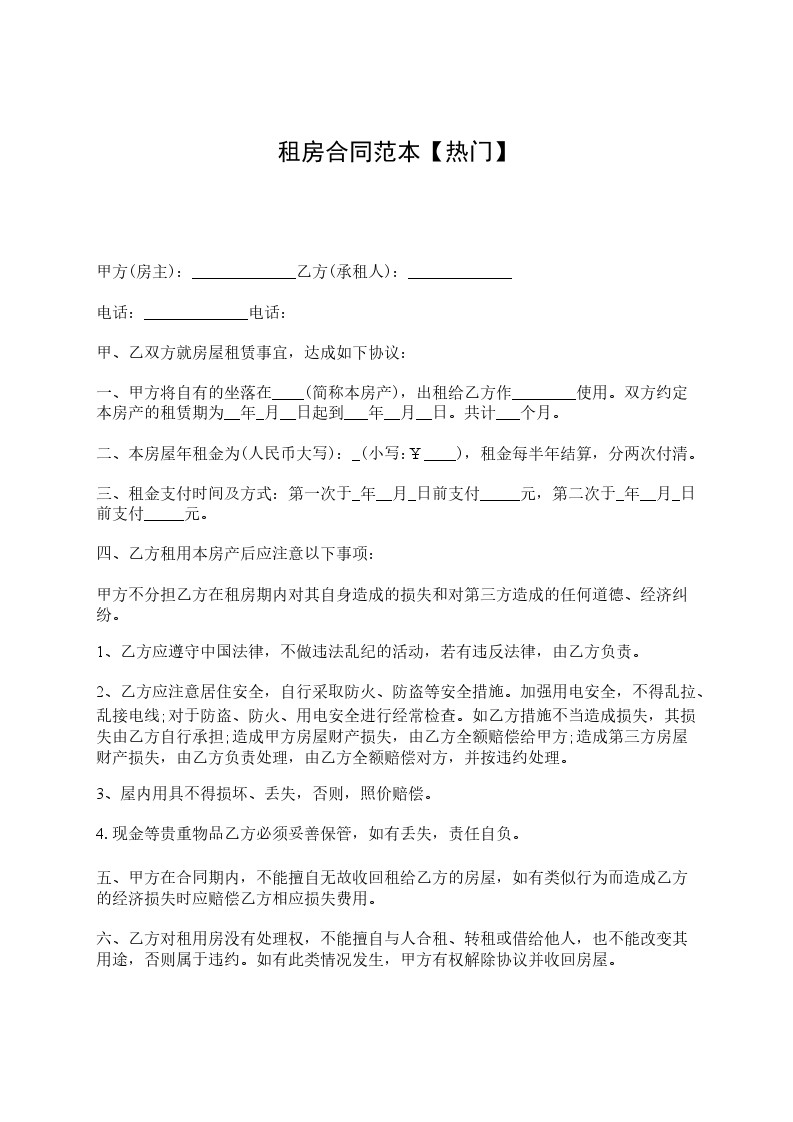 租房合同范本【热门】

甲方(房主)：____________乙方(承租人)：____________

电话：____________电话：

甲、乙双方就房屋租赁事宜，达成如下协议：

一、甲方将自有的坐落在____(简称本房产)，出租给乙方作________使用。双方约定本房产的租赁期为__年_月__日起到___年__月__日。共计___个月。

二、本房屋年租金为(人民币大写)：_(小写:￥____)，租金每半年结算，分两次付清。

三、租金支付时间及方式：第一次于_年__月_日前支付_____元，第二次于_年__月_日前支付_____元。

四、乙方租用本房产后应注意以下事项：

甲方不分担乙方在租房期内对其自身造成的损失和对第三方造成的任何道德、经济纠纷。

1、乙方应遵守中国法律，不做违法乱纪的活动，若有违反法律，由乙方负责。

2、乙方应注意居住安全，自行采取防火、防盗等安全措施。加强用电安全，不得乱拉、乱接电线;对于防盗、防火、用电安全进行经常检查。如乙方措施不当造成损失，其损失由乙方自行承担;造成甲方房屋财产损失，由乙方全额赔偿给甲方;造成第三方房屋财产损失，由乙方负责处理，由乙方全额赔偿对方，并按违约处理。

3、屋内用具不得损坏、丢失，否则，照价赔偿。

4.现金等贵重物品乙方必须妥善保管，如有丢失，责任自负。

五、甲方在合同期内，不能擅自无故收回租给乙方的房屋，如有类似行为而造成乙方的经济损失时应赔偿乙方相应损失费用。

六、乙方对租用房没有处理权，不能擅自与人合租、转租或借给他人，也不能改变其用途，否则属于违约。如有此类情况发生，甲方有权解除协议并收回房屋。